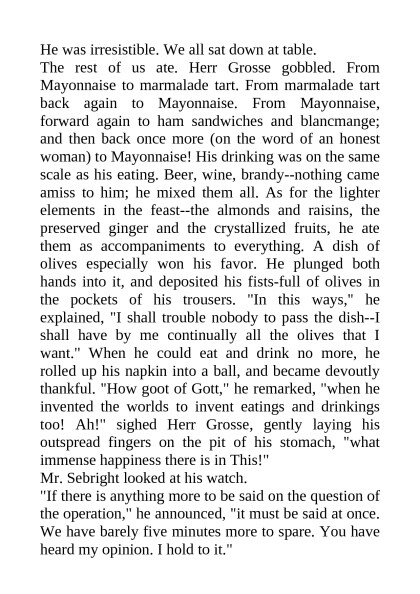 He was irresistible. We all sat down at table.
The rest of us ate. Herr Grosse gobbled. From Mayonnaise to marmalade tart. From marmalade tart back again to Mayonnaise. From Mayonnaise, forward again to ham sandwiches and blancmange; and then back once more (on the word of an honest woman) to Mayonnaise! His drinking was on the same scale as his eating. Beer, wine, brandy--nothing came amiss to him; he mixed them all. As for the lighter elements in the feast--the almonds and raisins, the preserved ginger and the crystallized fruits, he ate them as accompaniments to everything. A dish of olives especially won his favor. He plunged both hands into it, and deposited his fists-full of olives in the pockets of his trousers. "In this ways," he explained, "I shall trouble nobody to pass the dish--I shall have by me continually all the olives that I want." When he could eat and drink no more, he rolled up his napkin into a ball, and became devoutly thankful. "How goot of Gott," he remarked, "when he invented the worlds to invent eatings and drinkings too! Ah!" sighed Herr Grosse, gently laying his outspread fingers on the pit of his stomach, "what immense happiness there is in This!"
Mr. Sebright looked at his watch.
"If there is anything more to be said on the question of the operation," he announced, "it must be said at once. We have barely five minutes more to spare. You have heard my opinion. I hold to it."